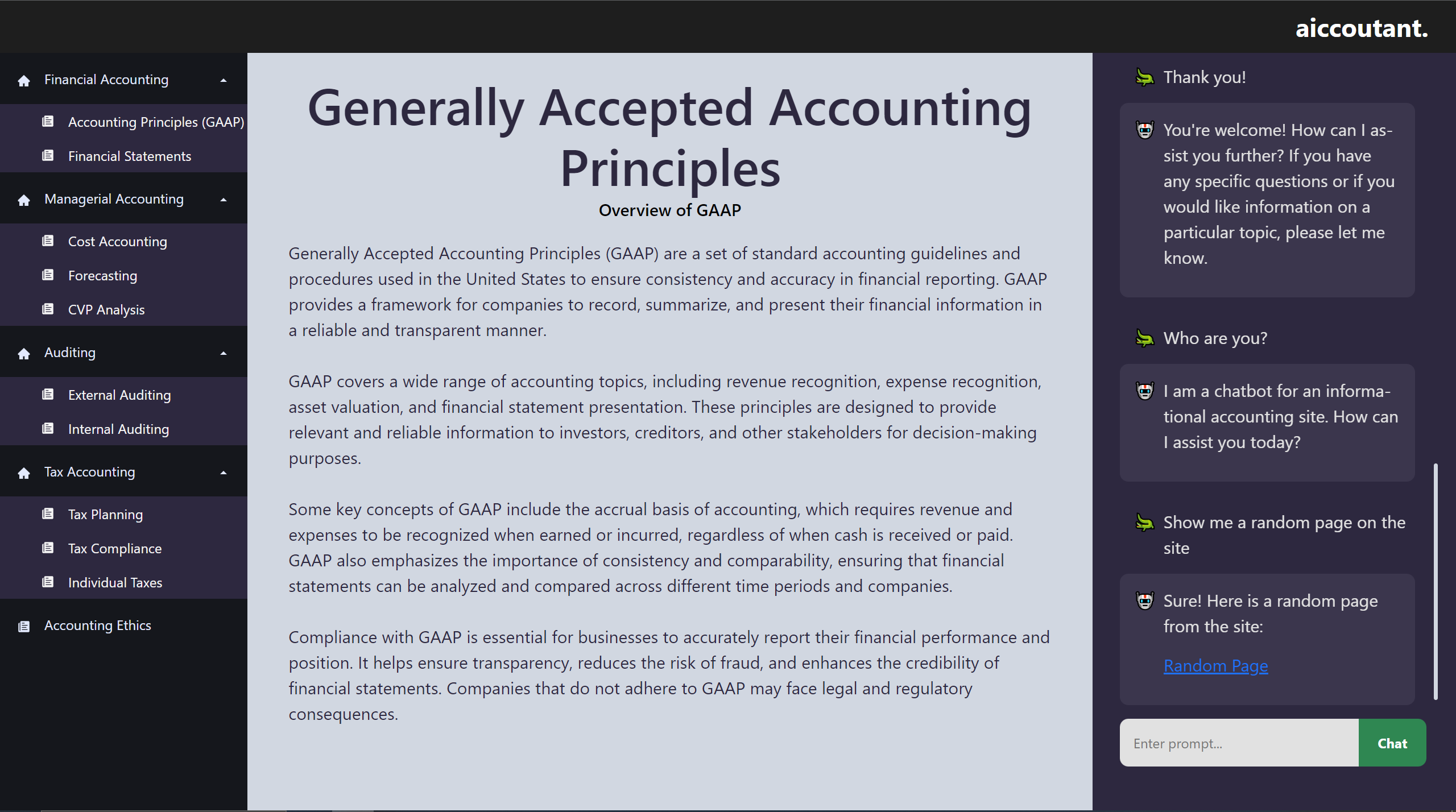 aiccoutant.

Financial Accounting

Accounting Principles (GAAP)

Financial Statements

Managerial Accounting

Cost Accounting

Forecasting

CVP Analysis

Auditing

External Auditing

Internal Auditing

Tax Accounting

Tax Planning

Tax Compliance

Individual Taxes

Accounting Ethics

Generally Accepted Accounting Principles

Overview of GAAP

Generally Accepted Accounting Principles (GAAP) are a set of standard accounting guidelines and procedures used in the United States to ensure consistency and accuracy in financial reporting. GAAP provides a framework for companies to record, summarize, and present their financial information in a reliable and transparent manner.

GAAP covers a wide range of accounting topics, including revenue recognition, expense recognition, asset valuation, and financial statement presentation. These principles are designed to provide relevant and reliable information to investors, creditors, and other stakeholders for decision-making purposes.

Some key concepts of GAAP include the accrual basis of accounting, which requires revenue and expenses to be recognized when earned or incurred, regardless of when cash is received or paid. GAAP also emphasizes the importance of consistency and comparability, ensuring that financial statements can be analyzed and compared across different time periods and companies.

Compliance with GAAP is essential for businesses to accurately report their financial performance and position. It helps ensure transparency, reduces the risk of fraud, and enhances the credibility of financial statements. Companies that do not adhere to GAAP may face legal and regulatory consequences.

Thank you!

You're welcome! How can I assist you further? If you have any specific questions or if you would like information on a particular topic, please let me know.

Who are you?

I am a chatbot for an informational accounting site. How can I assist you today?

Show me a random page on the site

Sure! Here is a random page from the site:

Random Page

Enter prompt...

Chat